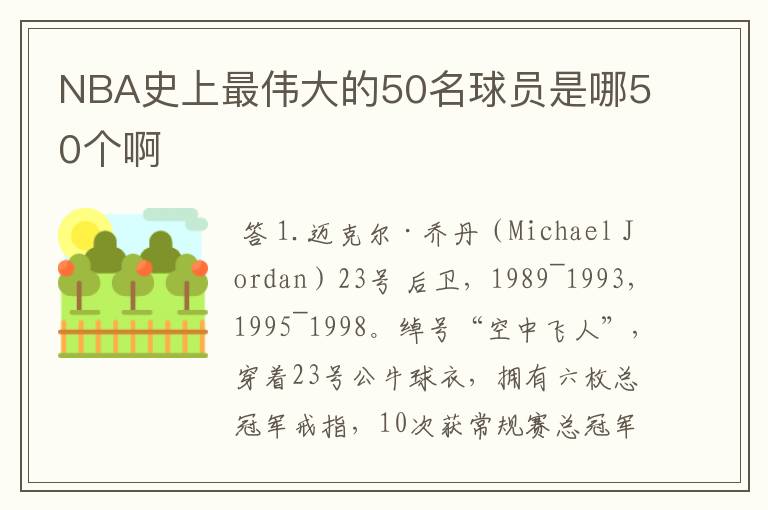 NBA史上最伟大的50名球员是哪50个啊

答 1.迈克尔·乔丹（Michael Jordan）23号 后卫，1989¯1993，1995¯1998。绰号“空中飞人”，穿着23号公牛球衣，拥有六枚总冠军戒指，10次获常规赛总冠军